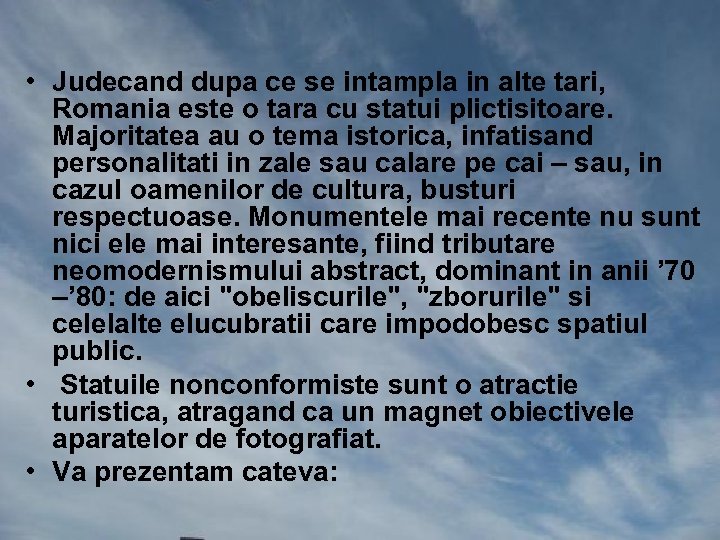 • Judecand dupa ce se intampla in alte tari, Romania este o tara cu statui plictisitoare. Majoritatea au o tema istorica, infatisand personalitati in zale sau calare pe cai – sau, in cazul oamenilor de cultura, busturi respectuoase. Monumentele mai recente nu sunt nici ele mai interesante, fiind tributare neomodernismului abstract, dominant in anii ’70 –’80: de aici "obeliscurile", "zborurile" si celelalte elucubratii care impodobesc spatiul public.

• Statuile nonconformiste sunt o atractie turistica, atragand ca un magnet obiectivele aparatelor de fotografiat.

• Va prezentam cateva: